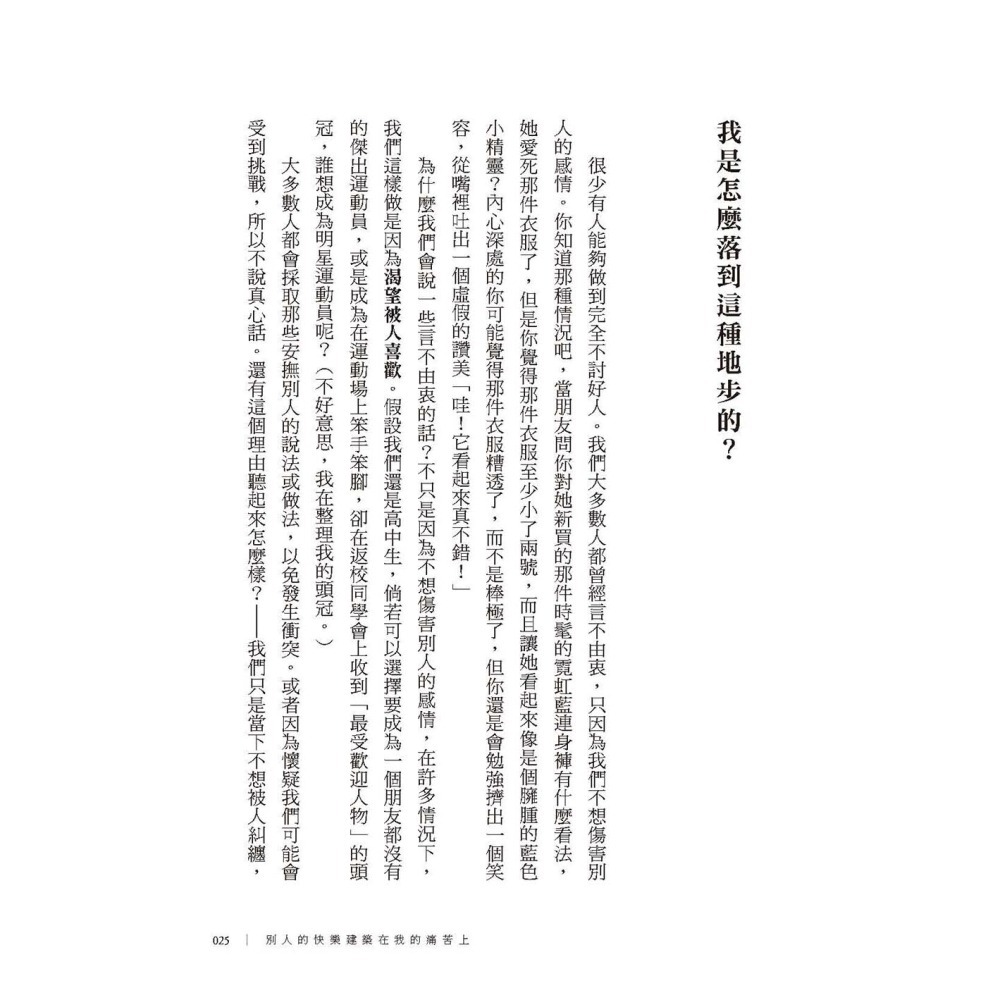 我是怎麼落到這種地步的？

很少有人能夠做到完全不討好人。我們大多數人都曾經言不由衷，只因為我們不想傷害別人的感情。你知道那種情況吧，當朋友問你對她新買的那件時髦的霓虹藍連身褲有什麼看法，她愛死那件衣服了，但是你覺得那件衣服至少小了兩號，而且讓她看起來像是個臃腫的藍色小精靈？內心深處的你可能覺得那件衣服糟透了，而不是棒極了，但你還是會勉強擠出一個笑容，從嘴裡吐出一個虛假的讚美「哇！它看起來真不錯！」

為什麼我們會說一些言不由衷的話？不只是因為不想傷害別人的感情，在許多情況下，我們這樣做是因為渴望被人喜歡。假設我們還是高中生，倘若可以選擇要成為一個朋友都沒有的傑出運動員，或是成為在運動場上笨手笨腳，卻在返校同學會上收到「最受歡迎人物」的頭冠，誰想成為明星運動員呢？（不好意思，我在整理我的頭冠。）

大多數人都會採取那些安撫別人的說法或做法，以免發生衝突。或者因為懷疑我們可能會受到挑戰，所以不說真心話。還有這個理由聽起來怎麼樣？——我們只是當下不想被人糾纏，

025 ｜ 別人的快樂建築在我的痛苦上